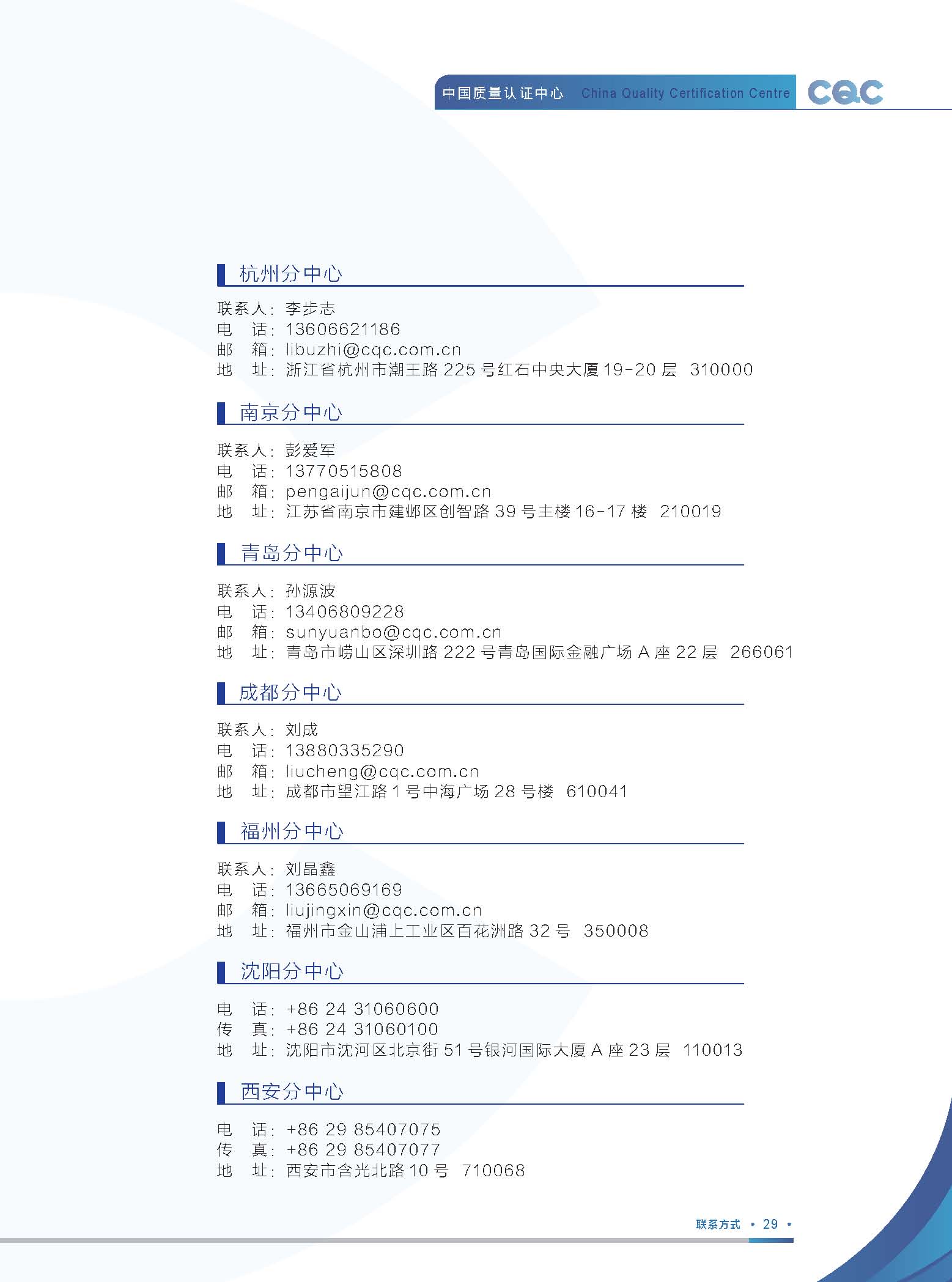 中国质量认证中心 China Quality Certification Centre CQC

杭州分中心

联系人：李步志
电 话：13606621186
邮 箱：libuzhi@cqc.com.cn
地 址：浙江省杭州市潮王路225号红石中央大厦19-20层 310000

南京分中心

联系人：彭爱军
电 话：13770515808
邮 箱：pengaijun@cqc.com.cn
地 址：江苏省南京市建邺区创智路39号主楼16-17楼 210019

青岛分中心

联系人：孙源波
电 话：13406809228
邮 箱：sunyuanbo@cqc.com.cn
地 址：青岛市崂山区深圳路222号青岛国际金融广场A座22层 266061

成都分中心

联系人：刘成
电 话：13880335290
邮 箱：liucheng@cqc.com.cn
地 址：成都市望江路1号中海广场28号楼 610041

福州分中心

联系人：刘晶鑫
电 话：13665069169
邮 箱：liujingxin@cqc.com.cn
地 址：福州市金山浦上工业区百花洲路32号 350008

沈阳分中心

电 话：+86 24 31060600
传 真：+86 24 31060100
地 址：沈阳市沈河区北京街51号银河国际大厦A座23层 110013

西安分中心

电 话：+86 29 85407075
传 真：+86 29 85407077
地 址：西安市含光北路10号 710068

联系方式 • 29 •